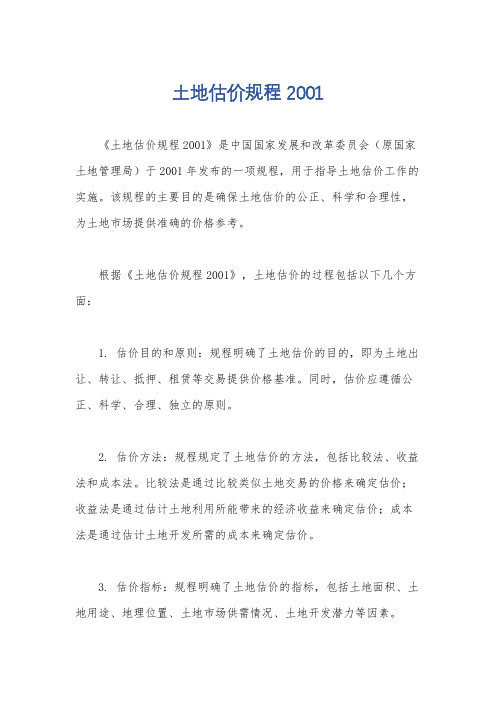 土地估价规程 2001

《土地估价规程 2001》是中国国家发展和改革委员会（原国家土地管理局）于 2001 年发布的一项规程，用于指导土地估价工作的实施。该规程的主要目的是确保土地估价的公正、科学和合理性，为土地市场提供准确的价格参考。

根据《土地估价规程 2001》，土地估价的过程包括以下几个方面：

1. 估价目的和原则：规程明确了土地估价的目的，即为土地出让、转让、抵押、租赁等交易提供价格基准。同时，估价应遵循公正、科学、合理、独立的原则。

2. 估价方法：规程规定了土地估价的方法，包括比较法、收益法和成本法。比较法是通过比较类似土地交易的价格来确定估价；收益法是通过估计土地利用所能带来的经济收益来确定估价；成本法是通过估计土地开发所需的成本来确定估价。

3. 估价指标：规程明确了土地估价的指标，包括土地面积、土地用途、地理位置、土地市场供需情况、土地开发潜力等因素。